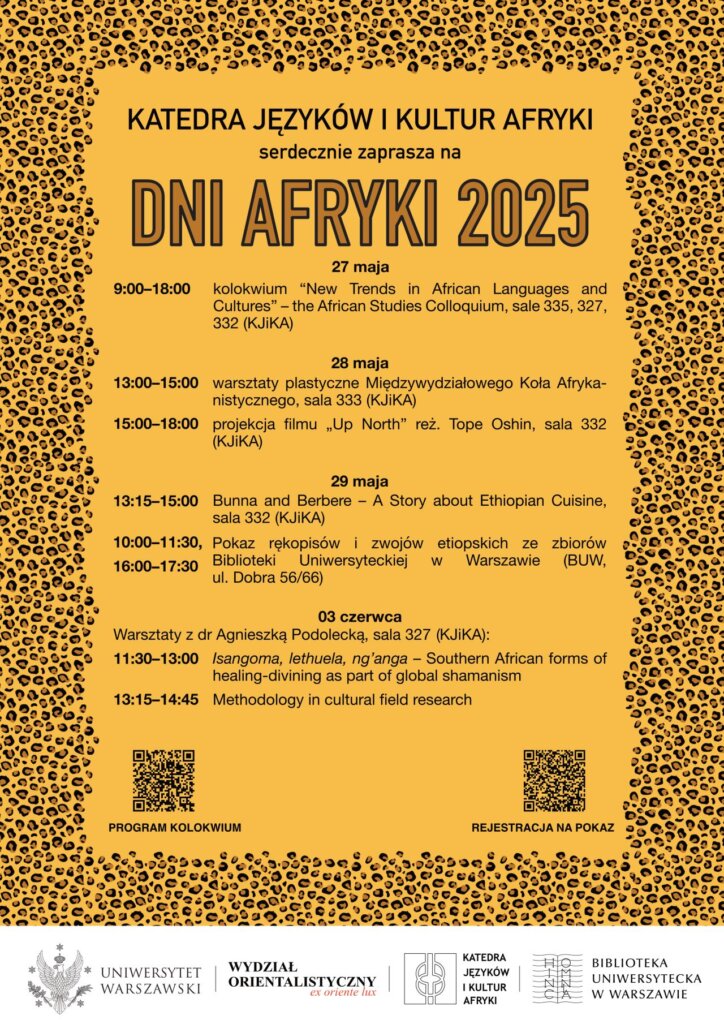 KATEDRA JĘZYKÓW I KULTUR AFRYKI

serdecznie zaprasza na

DNI AFRYKI 2025

27 maja

9:00–18:00 kolokwium "New Trends in African Languages and Cultures" – the African Studies Colloquium, sale 335, 327, 332 (KJiKA)

28 maja

13:00–15:00 warsztaty plastyczne Międzywydziałowego Koła Afrykanistycznego, sala 333 (KJiKA)

15:00–18:00 projekcja filmu „Up North" reż. Tope Oshin, sala 332 (KJiKA)

29 maja

13:15–15:00 Bunna and Berbere – A Story about Ethiopian Cuisine, sala 332 (KJiKA)

10:00–11:30, 16:00–17:30 Pokaz rękopisów i zwojów etiopskich ze zbiorów Biblioteki Uniwersyteckiej w Warszawie (BUW, ul. Dobra 56/66)

03 czerwca

Warsztaty z dr Agnieszką Podolecką, sala 327 (KJiKA):

11:30–13:00 Isangoma, lethuela, ng'anga – Southern African forms of healing-divining as part of global shamanism

13:15–14:45 Methodology in cultural field research

PROGRAM KOLOKWIUM

REJESTRACJA NA POKAZ

UNIWERSYTET WARSZAWSKI

WYDZIAŁ ORIENTALISTYCZNY
ex oriente lux

KATEDRA JĘZYKÓW I KULTUR AFRYKI

BIBLIOTEKA UNIWERSYTECKA W WARSZAWIE